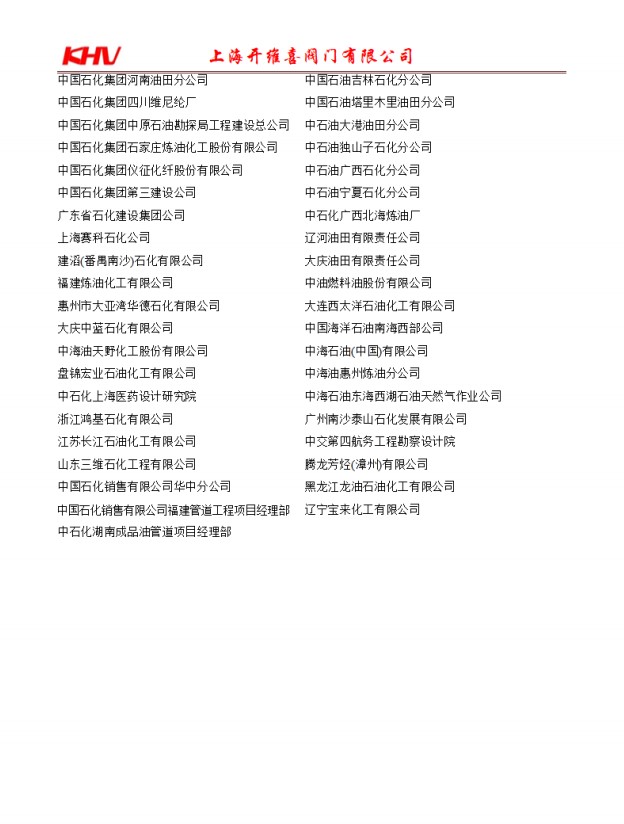 KHV 上海开维喜阀门有限公司

中国石化集团河南油田分公司
中国石化集团四川维尼纶厂
中国石化集团中原石油勘探局工程建设总公司
中国石化集团石家庄炼油化工股份有限公司
中国石化集团仪征化纤股份有限公司
中国石化集团第三建设公司
广东省石化建设集团公司
上海赛科石化公司
建滔(番禺南沙)石化有限公司
福建炼油化工有限公司
惠州市大亚湾华德石化有限公司
大庆中蓝石化有限公司
中海油天野化工股份有限公司
盘锦宏业石油化工有限公司
中石化上海医药设计研究院
浙江鸿基石化有限公司
江苏长江石油化工有限公司
山东三维石化工程有限公司
中国石化销售有限公司华中分公司
中国石化销售有限公司福建管道工程项目经理部
中石化湖南成品油管道项目经理部

中国石油吉林石化分公司
中国石油塔里木里油田分公司
中石油大港油田分公司
中石油独山子石化分公司
中石油广西石化分公司
中石油宁夏石化分公司
中石化广西北海炼油厂
辽河油田有限责任公司
大庆油田有限责任公司
中油燃料油股份有限公司
大连西太洋石油化工有限公司
中国海洋石油南海西部公司
中海石油(中国)有限公司
中海油惠州炼油分公司
中海石油东海西湖石油天然气作业公司
广州南沙泰山石化发展有限公司
中交第四航务工程勘察设计院
腾龙芳烃(漳州)有限公司
黑龙江龙油石油化工有限公司
辽宁宝来化工有限公司